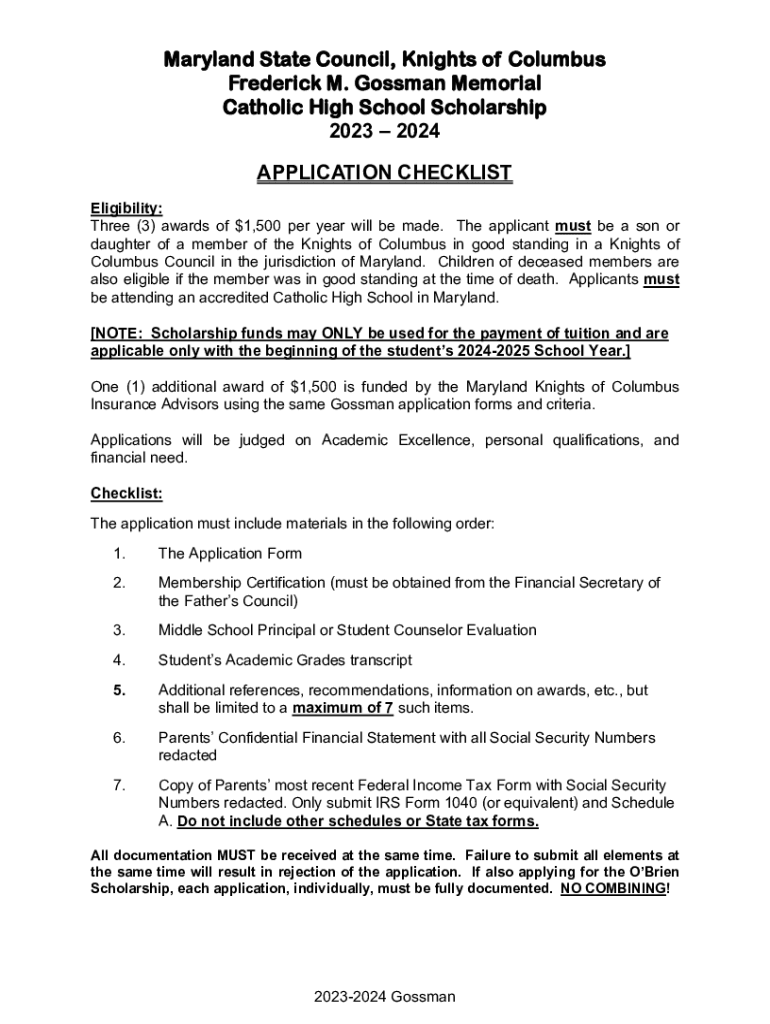 Maryland State Council, Knights of Columbus
Frederick M. Gossman Memorial
Catholic High School Scholarship
2023 – 2024

APPLICATION CHECKLIST

Eligibility:
Three (3) awards of $1,500 per year will be made. The applicant must be a son or daughter of a member of the Knights of Columbus in good standing in a Knights of Columbus Council in the jurisdiction of Maryland. Children of deceased members are also eligible if the member was in good standing at the time of death. Applicants must be attending an accredited Catholic High School in Maryland.

[NOTE: Scholarship funds may ONLY be used for the payment of tuition and are applicable only with the beginning of the student's 2024-2025 School Year.]

One (1) additional award of $1,500 is funded by the Maryland Knights of Columbus Insurance Advisors using the same Gossman application forms and criteria.

Applications will be judged on Academic Excellence, personal qualifications, and financial need.

Checklist:

The application must include materials in the following order:

1. The Application Form

2. Membership Certification (must be obtained from the Financial Secretary of the Father's Council)

3. Middle School Principal or Student Counselor Evaluation

4. Student's Academic Grades transcript

5. Additional references, recommendations, information on awards, etc., but shall be limited to a maximum of 7 such items.

6. Parents' Confidential Financial Statement with all Social Security Numbers redacted

7. Copy of Parents' most recent Federal Income Tax Form with Social Security Numbers redacted. Only submit IRS Form 1040 (or equivalent) and Schedule A. Do not include other schedules or State tax forms.

All documentation MUST be received at the same time. Failure to submit all elements at the same time will result in rejection of the application. If also applying for the O'Brien Scholarship, each application, individually, must be fully documented. NO COMBINING!

2023-2024 Gossman